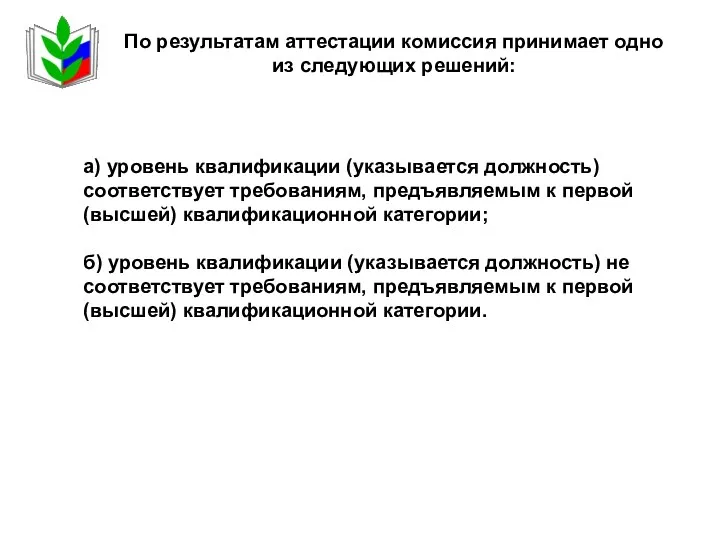 По результатам аттестации комиссия принимает одно из следующих решений:

а) уровень квалификации (указывается должность) соответствует требованиям, предъявляемым к первой (высшей) квалификационной категории;

б) уровень квалификации (указывается должность) не соответствует требованиям, предъявляемым к первой (высшей) квалификационной категории.